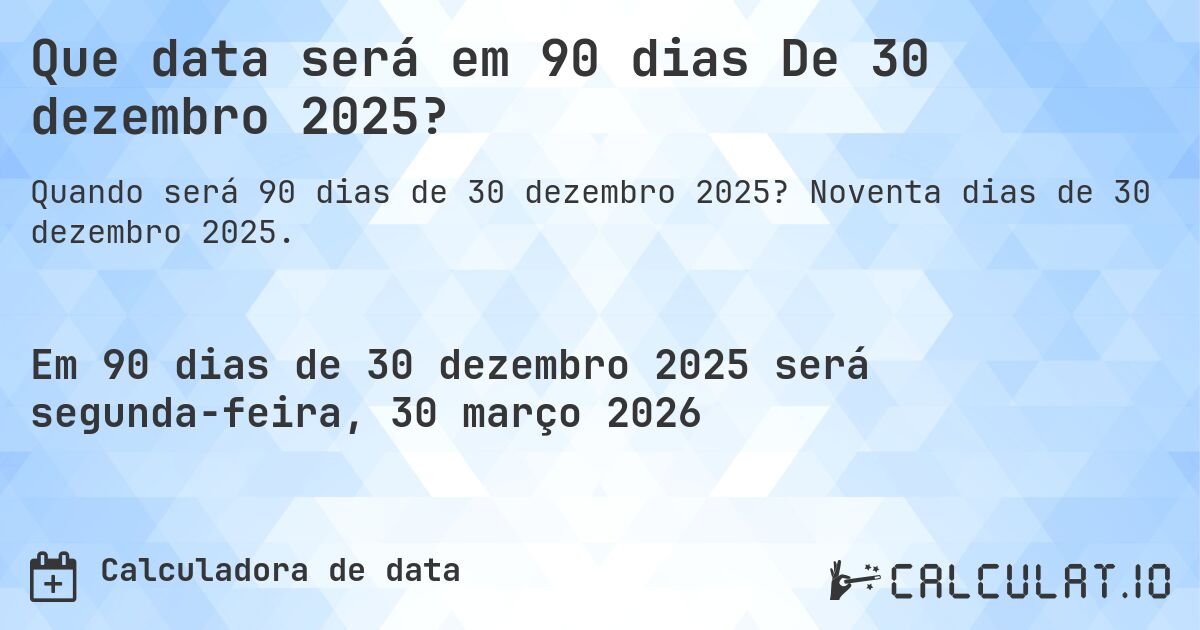 Que data será em 90 dias De 30 dezembro 2025?

Quando será 90 dias de 30 dezembro 2025? Noventa dias de 30 dezembro 2025.

Em 90 dias de 30 dezembro 2025 será segunda-feira, 30 março 2026

Calculadora de data

CALCULAT.IO